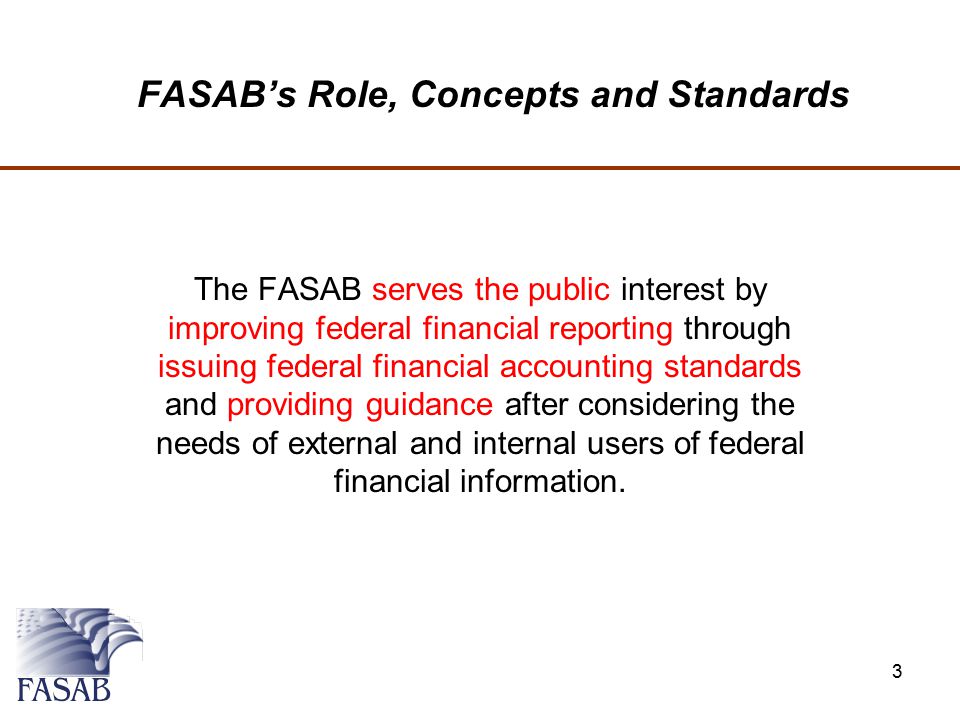 FASAB's Role, Concepts and Standards

The FASAB serves the public interest by improving federal financial reporting through issuing federal financial accounting standards and providing guidance after considering the needs of external and internal users of federal financial information.

FASAB

3